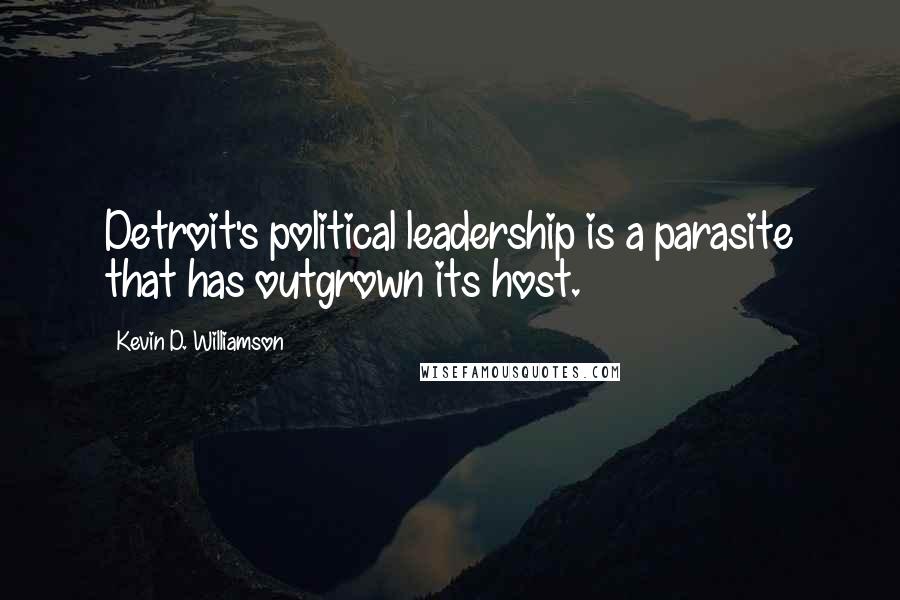 Detroit's political leadership is a parasite that has outgrown its host.

Kevin D. Williamson

WISEFAMOUSQUOTES.COM